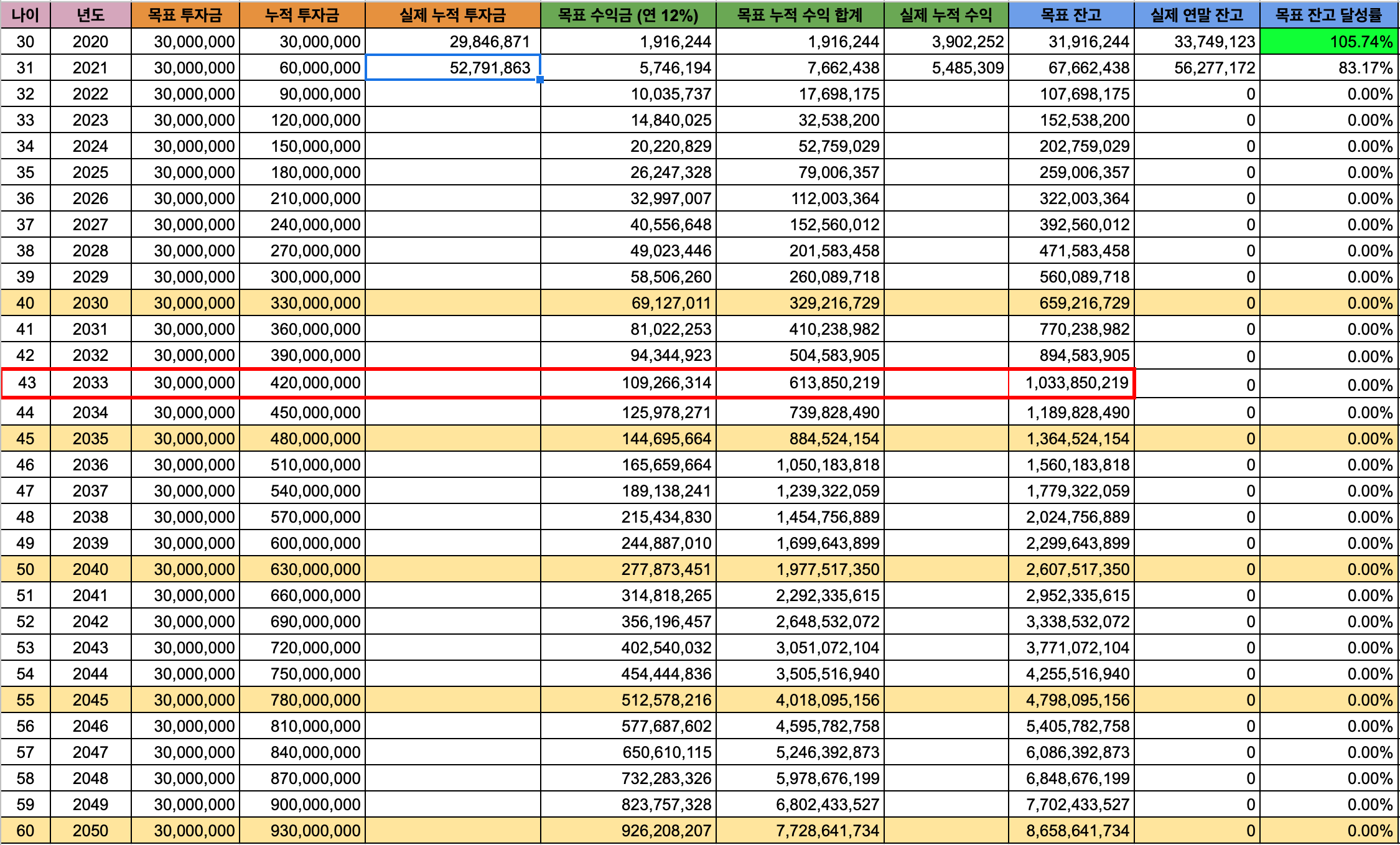 | 나이 | 년도 | 목표 투자금 | 누적 투자금 | 실제 누적 투자금 | 목표 수익금 (연 12%) | 목표 누적 수익 합계 | 실제 누적 수익 | 목표 잔고 | 실제 연말 잔고 | 목표 잔고 달성률 |
|---|---|---|---|---|---|---|---|---|---|---|
| 30 | 2020 | 30,000,000 | 30,000,000 | 29,846,871 | 1,916,244 | 1,916,244 | 3,902,252 | 31,916,244 | 33,749,123 | 105.74% |
| 31 | 2021 | 30,000,000 | 60,000,000 | 52,791,863 | 5,746,194 | 7,662,438 | 5,485,309 | 67,662,438 | 56,277,172 | 83.17% |
| 32 | 2022 | 30,000,000 | 90,000,000 | | 10,035,737 | 17,698,175 | | 107,698,175 | 0 | 0.00% |
| 33 | 2023 | 30,000,000 | 120,000,000 | | 14,840,025 | 32,538,200 | | 152,538,200 | 0 | 0.00% |
| 34 | 2024 | 30,000,000 | 150,000,000 | | 20,220,829 | 52,759,029 | | 202,759,029 | 0 | 0.00% |
| 35 | 2025 | 30,000,000 | 180,000,000 | | 26,247,328 | 79,006,357 | | 259,006,357 | 0 | 0.00% |
| 36 | 2026 | 30,000,000 | 210,000,000 | | 32,997,007 | 112,003,364 | | 322,003,364 | 0 | 0.00% |
| 37 | 2027 | 30,000,000 | 240,000,000 | | 40,556,648 | 152,560,012 | | 392,560,012 | 0 | 0.00% |
| 38 | 2028 | 30,000,000 | 270,000,000 | | 49,023,446 | 201,583,458 | | 471,583,458 | 0 | 0.00% |
| 39 | 2029 | 30,000,000 | 300,000,000 | | 58,506,260 | 260,089,718 | | 560,089,718 | 0 | 0.00% |
| 40 | 2030 | 30,000,000 | 330,000,000 | | 69,127,011 | 329,216,729 | | 659,216,729 | 0 | 0.00% |
| 41 | 2031 | 30,000,000 | 360,000,000 | | 81,022,253 | 410,238,982 | | 770,238,982 | 0 | 0.00% |
| 42 | 2032 | 30,000,000 | 390,000,000 | | 94,344,923 | 504,583,905 | | 894,583,905 | 0 | 0.00% |
| 43 | 2033 | 30,000,000 | 420,000,000 | | 109,266,314 | 613,850,219 | | 1,033,850,219 | 0 | 0.00% |
| 44 | 2034 | 30,000,000 | 450,000,000 | | 125,978,271 | 739,828,490 | | 1,189,828,490 | 0 | 0.00% |
| 45 | 2035 | 30,000,000 | 480,000,000 | | 144,695,664 | 884,524,154 | | 1,364,524,154 | 0 | 0.00% |
| 46 | 2036 | 30,000,000 | 510,000,000 | | 165,659,664 | 1,050,183,818 | | 1,560,183,818 | 0 | 0.00% |
| 47 | 2037 | 30,000,000 | 540,000,000 | | 189,138,241 | 1,239,322,059 | | 1,779,322,059 | 0 | 0.00% |
| 48 | 2038 | 30,000,000 | 570,000,000 | | 215,434,830 | 1,454,756,889 | | 2,024,756,889 | 0 | 0.00% |
| 49 | 2039 | 30,000,000 | 600,000,000 | | 244,887,010 | 1,699,643,899 | | 2,299,643,899 | 0 | 0.00% |
| 50 | 2040 | 30,000,000 | 630,000,000 | | 277,873,451 | 1,977,517,350 | | 2,607,517,350 | 0 | 0.00% |
| 51 | 2041 | 30,000,000 | 660,000,000 | | 314,818,265 | 2,292,335,615 | | 2,952,335,615 | 0 | 0.00% |
| 52 | 2042 | 30,000,000 | 690,000,000 | | 356,196,457 | 2,648,532,072 | | 3,338,532,072 | 0 | 0.00% |
| 53 | 2043 | 30,000,000 | 720,000,000 | | 402,540,032 | 3,051,072,104 | | 3,771,072,104 | 0 | 0.00% |
| 54 | 2044 | 30,000,000 | 750,000,000 | | 454,444,836 | 3,505,516,940 | | 4,255,516,940 | 0 | 0.00% |
| 55 | 2045 | 30,000,000 | 780,000,000 | | 512,578,216 | 4,018,095,156 | | 4,798,095,156 | 0 | 0.00% |
| 56 | 2046 | 30,000,000 | 810,000,000 | | 577,687,602 | 4,595,782,758 | | 5,405,782,758 | 0 | 0.00% |
| 57 | 2047 | 30,000,000 | 840,000,000 | | 650,610,115 | 5,246,392,873 | | 6,086,392,873 | 0 | 0.00% |
| 58 | 2048 | 30,000,000 | 870,000,000 | | 732,283,326 | 5,978,676,199 | | 6,848,676,199 | 0 | 0.00% |
| 59 | 2049 | 30,000,000 | 900,000,000 | | 823,757,328 | 6,802,433,527 | | 7,702,433,527 | 0 | 0.00% |
| 60 | 2050 | 30,000,000 | 930,000,000 | | 926,208,207 | 7,728,641,734 | | 8,658,641,734 | 0 | 0.00% |